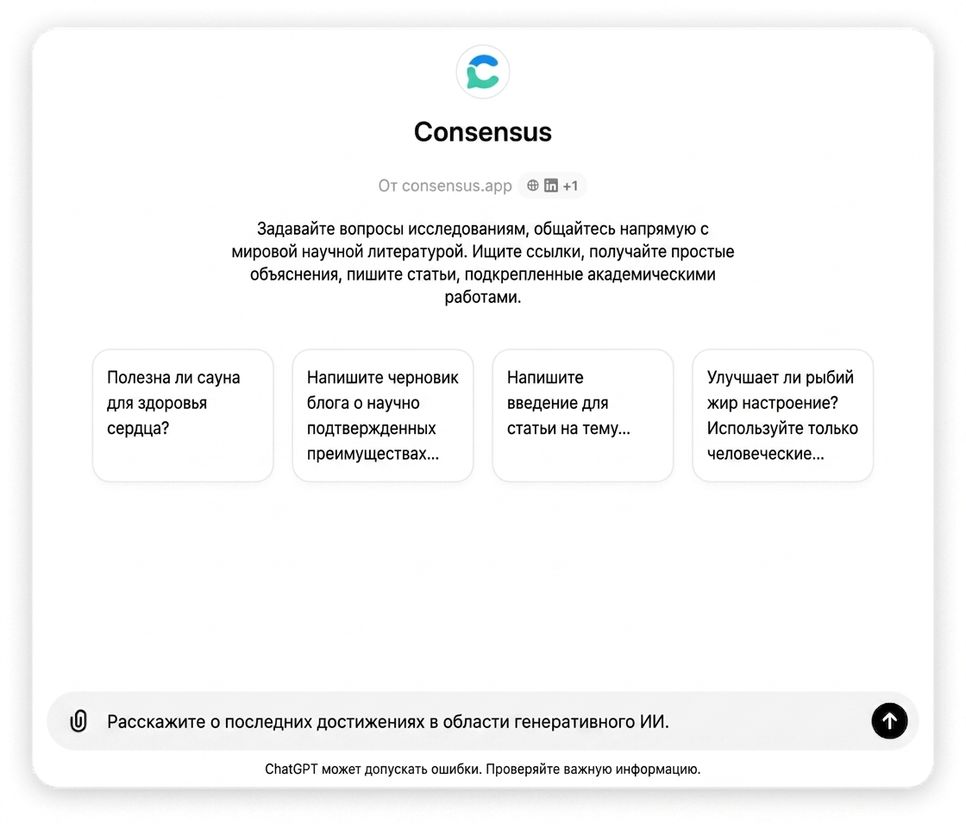 Consensus

От consensus.app +1

Задавайте вопросы исследованиям, общайтесь напрямую с мировой научной литературой. Ищите ссылки, получайте простые объяснения, пишите статьи, подкрепленные академическими работами.

Полезна ли сауна для здоровья сердца?

Напишите черновик блога о научно подтвержденных преимуществах...

Напишите введение для статьи на тему...

Улучшает ли рыбий жир настроение? Используйте только человеческие...

Расскажите о последних достижениях в области генеративного ИИ.

ChatGPT может допускать ошибки. Проверяйте важную информацию.